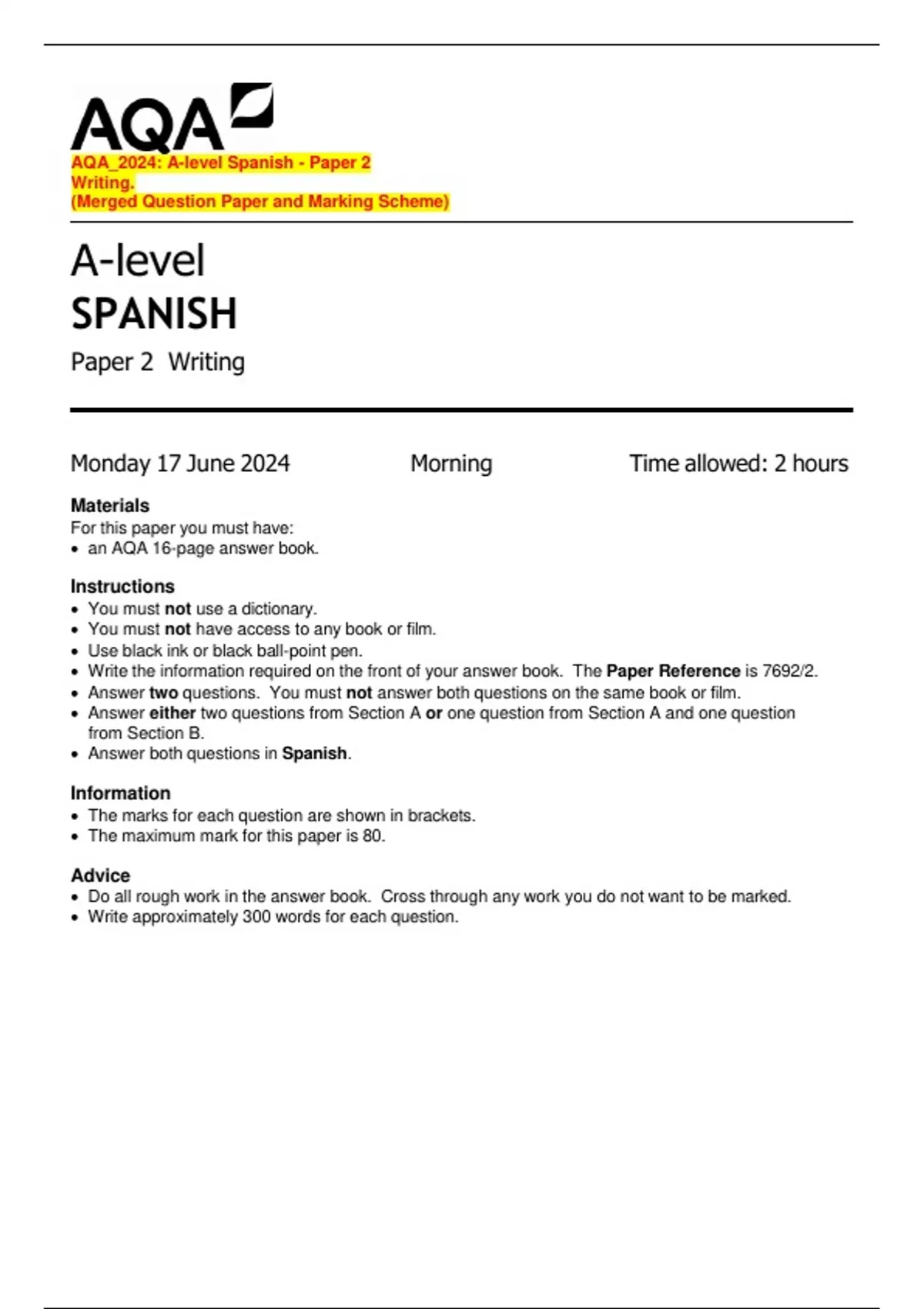 AQA

AQA_2024: A-level Spanish - Paper 2 Writing.
(Merged Question Paper and Marking Scheme)

A-level
SPANISH
Paper 2 Writing

Monday 17 June 2024 Morning Time allowed: 2 hours

Materials
For this paper you must have:
• an AQA 16-page answer book.

Instructions
• You must not use a dictionary.
• You must not have access to any book or film.
• Use black ink or black ball-point pen.
• Write the information required on the front of your answer book. The Paper Reference is 7692/2.
• Answer two questions. You must not answer both questions on the same book or film.
• Answer either two questions from Section A or one question from Section A and one question from Section B.
• Answer both questions in Spanish.

Information
• The marks for each question are shown in brackets.
• The maximum mark for this paper is 80.

Advice
• Do all rough work in the answer book. Cross through any work you do not want to be marked.
• Write approximately 300 words for each question.